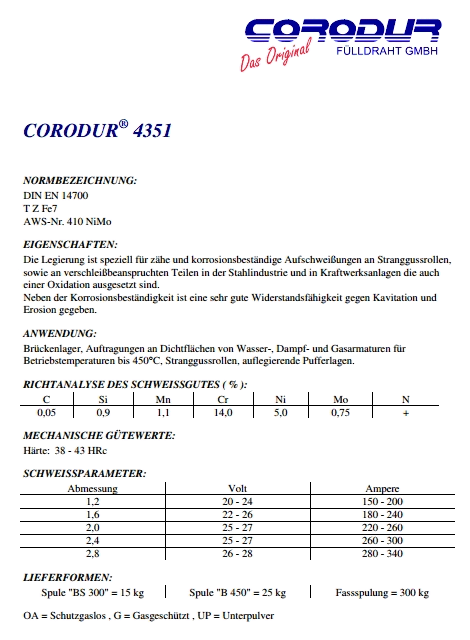 CORODUR
Das Original
FÜLLDRAHT GMBH

CORODUR® 4351

NORMBEZEICHNUNG:
DIN EN 14700
T Z Fe7
AWS-Nr. 410 NiMo

EIGENSCHAFTEN:
Die Legierung ist speziell für zähe und korrosionsbeständige Aufschweißungen an Stranggussrollen, sowie an verschleißbeanspruchten Teilen in der Stahlindustrie und in Kraftwerksanlagen die auch einer Oxidation ausgesetzt sind.
Neben der Korrosionsbeständigkeit ist eine sehr gute Widerstandsfähigkeit gegen Kavitation und Erosion gegeben.

ANWENDUNG:
Brückenlager, Auftragungen an Dichtflächen von Wasser-, Dampf- und Gasarmaturen für Betriebstemperaturen bis 450°C, Stranggussrollen, auflegierende Pufferlagen.

RICHTANALYSE DES SCHWEISSGUTES ( % ):
| C | Si | Mn | Cr | Ni | Mo | N |
|---|---|---|---|---|---|---|
| 0,05 | 0,9 | 1,1 | 14,0 | 5,0 | 0,75 | + |

MECHANISCHE GÜTEWERTE:
Härte: 38 - 43 HRc

SCHWEISSPARAMETER:
| Abmessung | Volt | Ampere |
|---|---|---|
| 1,2 | 20 - 24 | 150 - 200 |
| 1,6 | 22 - 26 | 180 - 240 |
| 2,0 | 25 - 27 | 220 - 260 |
| 2,4 | 25 - 27 | 260 - 300 |
| 2,8 | 26 - 28 | 280 - 340 |

LIEFERFORMEN:
| Spule "BS 300" = 15 kg | Spule "B 450" = 25 kg | Fassspulung = 300 kg |
|---|---|---|

OA = Schutzgaslos , G = Gasgeschützt , UP = Unterpulver